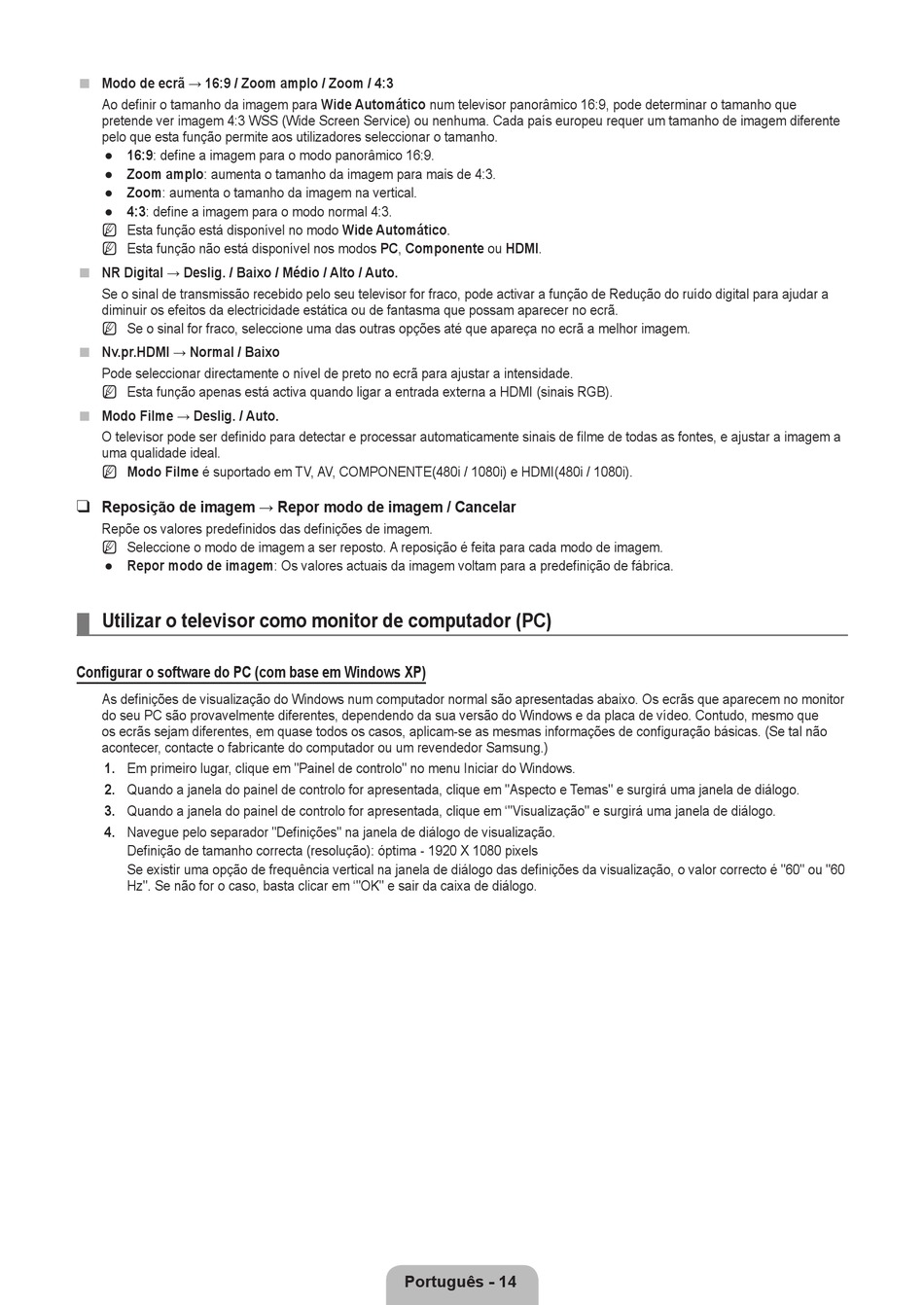 ■ Modo de ecrã → 16:9 / Zoom amplo / Zoom / 4:3

Ao definir o tamanho da imagem para Wide Automático num televisor panorâmico 16:9, pode determinar o tamanho que pretende ver imagem 4:3 WSS (Wide Screen Service) ou nenhuma. Cada país europeu requer um tamanho de imagem diferente pelo que esta função permite aos utilizadores seleccionar o tamanho.

● 16:9: define a imagem para o modo panorâmico 16:9.
● Zoom amplo: aumenta o tamanho da imagem para mais de 4:3.
● Zoom: aumenta o tamanho da imagem na vertical.
● 4:3: define a imagem para o modo normal 4:3.

Esta função está disponível no modo Wide Automático.
Esta função não está disponível nos modos PC, Componente ou HDMI.

■ NR Digital → Deslig. / Baixo / Médio / Alto / Auto.

Se o sinal de transmissão recebido pelo seu televisor for fraco, pode activar a função de Redução do ruído digital para ajudar a diminuir os efeitos da electricidade estática ou de fantasma que possam aparecer no ecrã.

Se o sinal for fraco, seleccione uma das outras opções até que apareça no ecrã a melhor imagem.

■ Nv.pr.HDMI → Normal / Baixo

Pode seleccionar directamente o nível de preto no ecrã para ajustar a intensidade.

Esta função apenas está activa quando ligar a entrada externa a HDMI (sinais RGB).

■ Modo Filme → Deslig. / Auto.

O televisor pode ser definido para detectar e processar automaticamente sinais de filme de todas as fontes, e ajustar a imagem a uma qualidade ideal.

Modo Filme é suportado em TV, AV, COMPONENTE(480i / 1080i) e HDMI(480i / 1080i).

❑ Reposição de imagem → Repor modo de imagem / Cancelar

Repõe os valores predefinidos das definições de imagem.

Seleccione o modo de imagem a ser reposto. A reposição é feita para cada modo de imagem.

● Repor modo de imagem: Os valores actuais da imagem voltam para a predefinição de fábrica.

Utilizar o televisor como monitor de computador (PC)

Configurar o software do PC (com base em Windows XP)

As definições de visualização do Windows num computador normal são apresentadas abaixo. Os ecrãs que aparecem no monitor do seu PC são provavelmente diferentes, dependendo da sua versão do Windows e da placa de vídeo. Contudo, mesmo que os ecrãs sejam diferentes, em quase todos os casos, aplicam-se as mesmas informações de configuração básicas. (Se tal não acontecer, contacte o fabricante do computador ou um revendedor Samsung.)

1. Em primeiro lugar, clique em "Painel de controlo" no menu Iniciar do Windows.
2. Quando a janela do painel de controlo for apresentada, clique em "Aspecto e Temas" e surgirá uma janela de diálogo.
3. Quando a janela do painel de controlo for apresentada, clique em '"Visualização" e surgirá uma janela de diálogo.
4. Navegue pelo separador "Definições" na janela de diálogo de visualização.
Definição de tamanho correcta (resolução): óptima - 1920 X 1080 pixels
Se existir uma opção de frequência vertical na janela de diálogo das definições da visualização, o valor correcto é "60" ou "60 Hz". Se não for o caso, basta clicar em '"OK" e sair da caixa de diálogo.

Português - 14